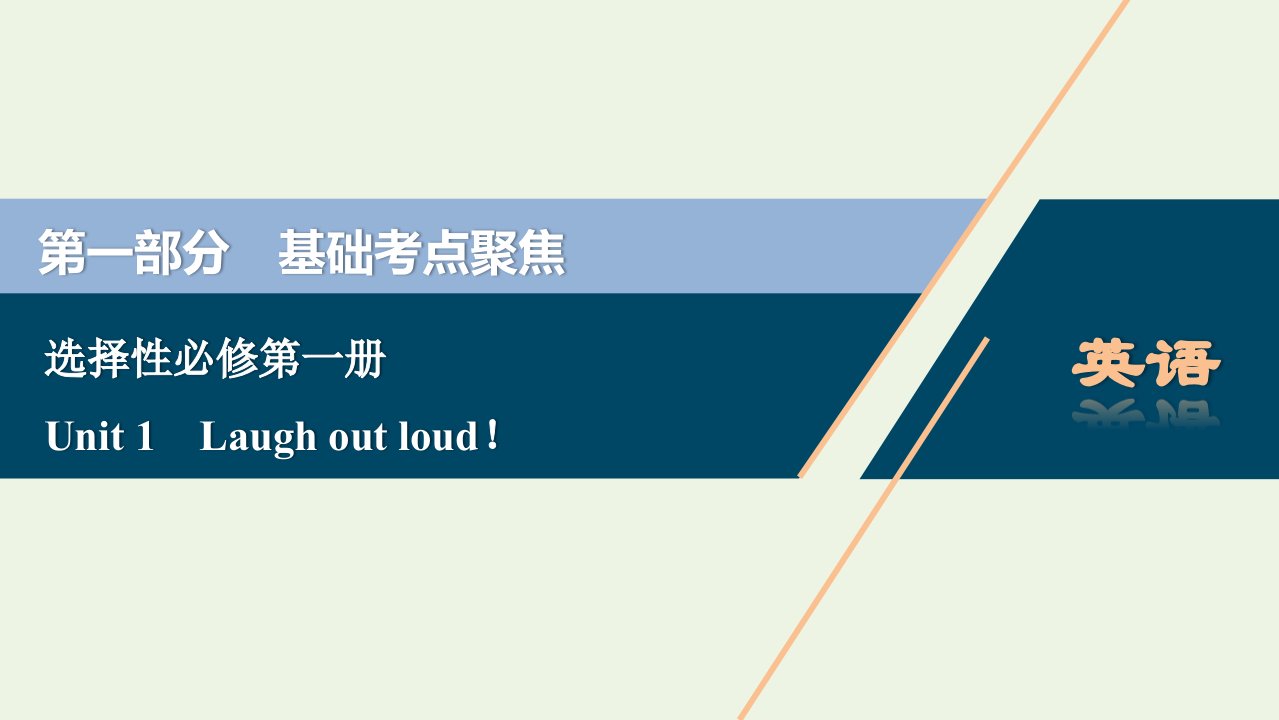 第一部分　基础考点聚焦

选择性必修第一册

Unit 1　Laugh out loud！

英语